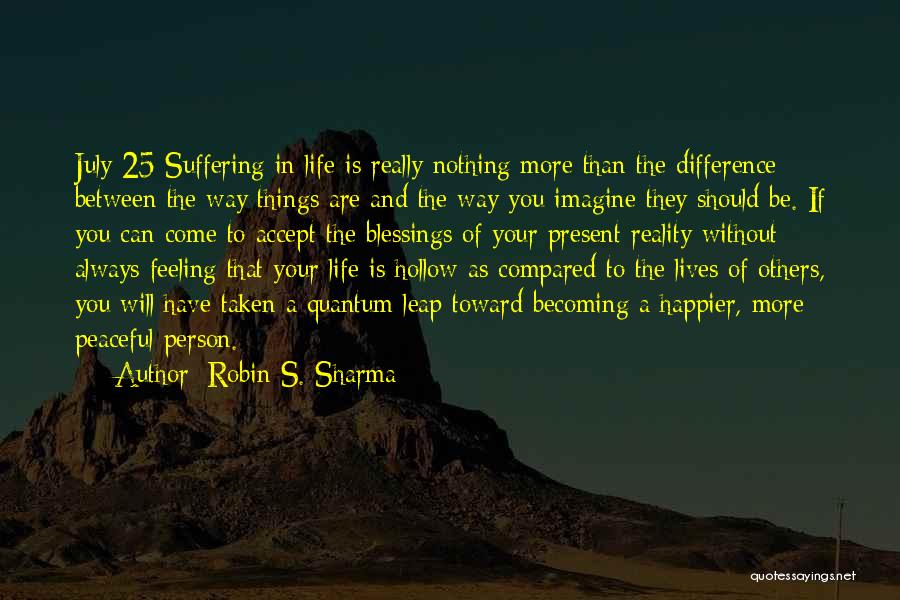 July 25 Suffering in life is really nothing more than the difference between the way things are and the way you imagine they should be. If you can come to accept the blessings of your present reality without always feeling that your life is hollow as compared to the lives of others, you will have taken a quantum leap toward becoming a happier, more peaceful person.

— Author: Robin S. Sharma

quotessayings.net